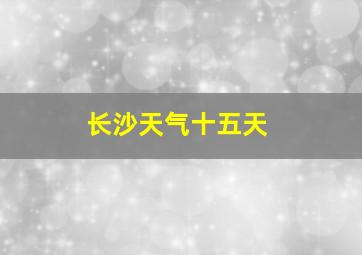 长沙天气十五天